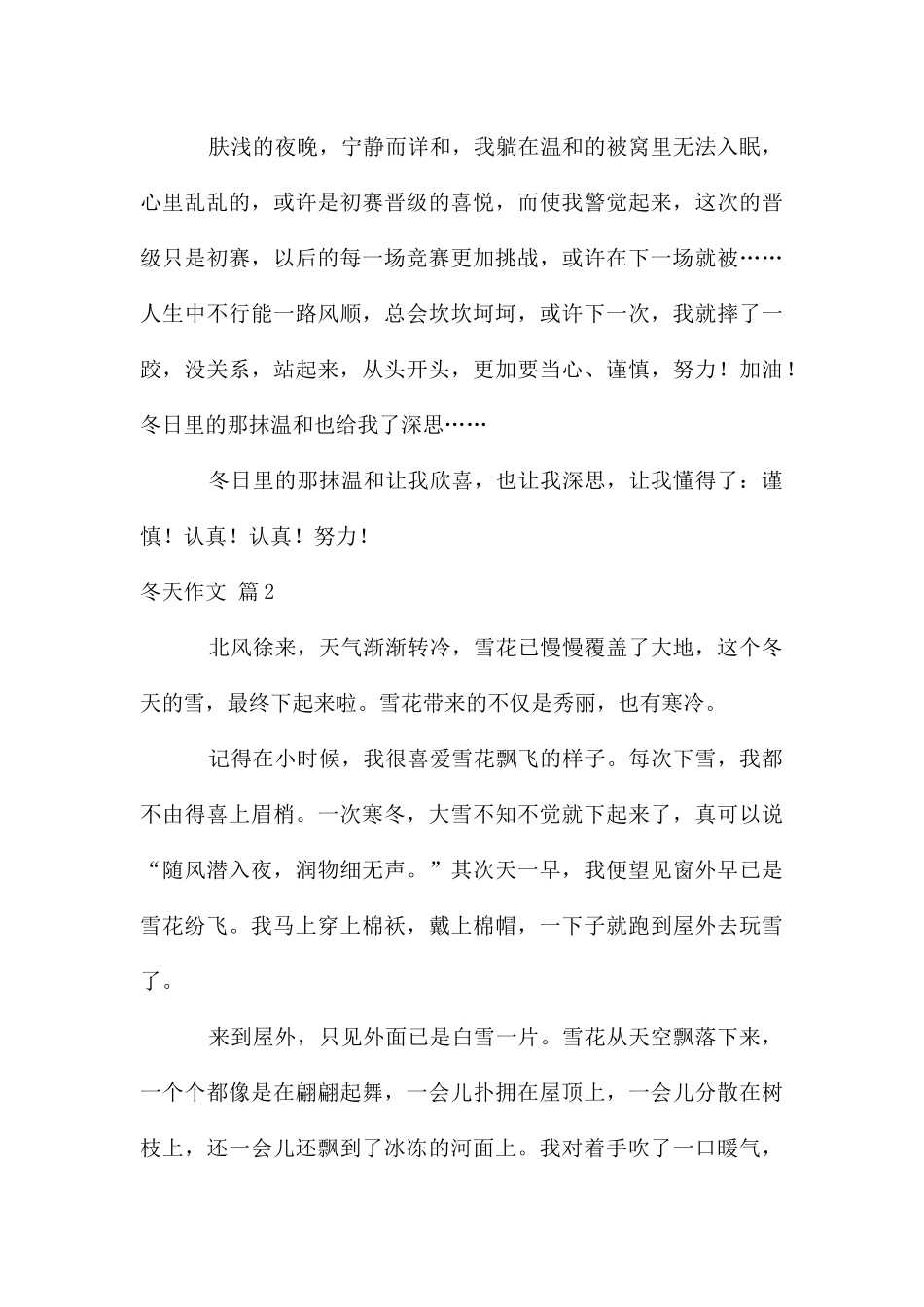 肤浅的夜晚，宁静而详和，我躺在温和的被窝里无法入眠，心里乱乱的，或许是初赛晋级的喜悦，而使我警觉起来，这次的晋级只是初赛，以后的每一场竞赛更加挑战，或许在下一场就被……人生中不行能一路风顺，总会坎坎坷坷，或许下一次，我就摔了一跤，没关系，站起来，从头开头，更加要当心、谨慎，努力！加油！冬日里的那抹温和也给我了深思……

冬日里的那抹温和让我欣喜，也让我深思，让我懂得了：谨慎！认真！认真！努力！

冬天作文 篇2

北风徐来，天气渐渐转冷，雪花已慢慢覆盖了大地，这个冬天的雪，最终下起来啦。雪花带来的不仅是秀丽，也有寒冷。

记得在小时候，我很喜爱雪花飘飞的样子。每次下雪，我都不由得喜上眉梢。一次寒冬，大雪不知不觉就下起来了，真可以说“随风潜入夜，润物细无声。”其次天一早，我便望见窗外早已是雪花纷飞。我马上穿上棉袄，戴上棉帽，一下子就跑到屋外去玩雪了。

来到屋外，只见外面已是白雪一片。雪花从天空飘落下来，一个个都像是在翩翩起舞，一会儿扑拥在屋顶上，一会儿分散在树枝上，还一会儿还飘到了冰冻的河面上。我对着手吹了一口暖气，